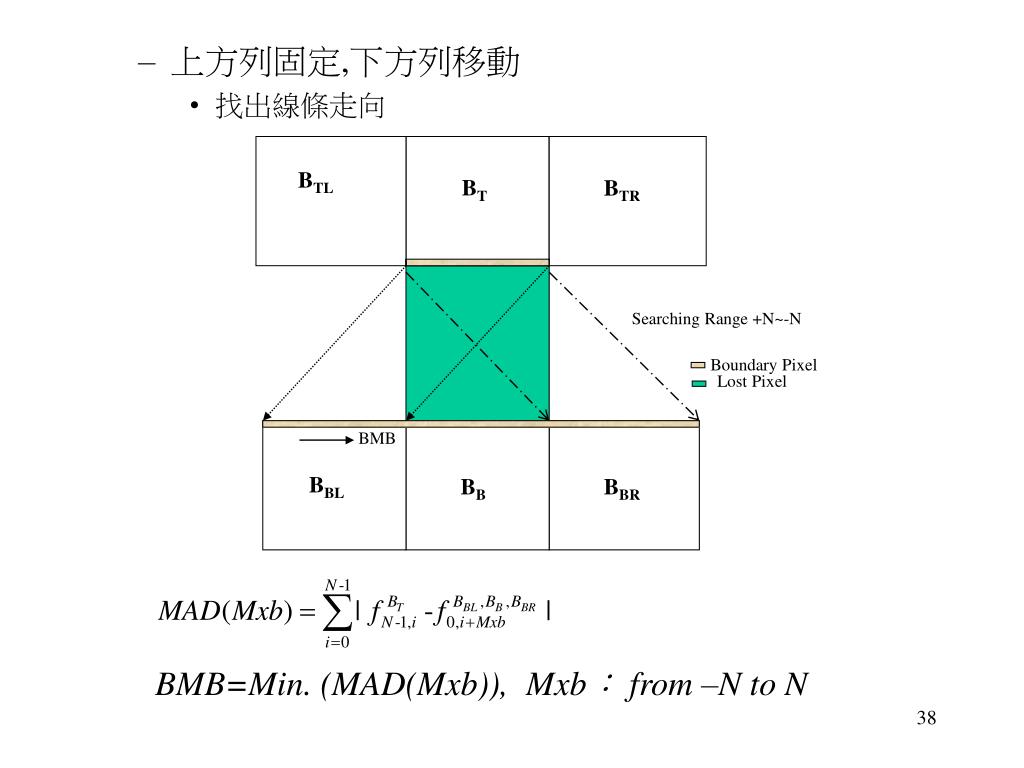 – 上方列固定,下方列移動

• 找出線條走向

$B_{TL}$

$B_T$

$B_{TR}$

Searching Range +N~-N

Boundary Pixel

Lost Pixel

BMB

$B_{BL}$

$B_B$

$B_{BR}$

$MAD(Mxb) = \sum_{i=0}^{N-1} | f_{N-1,i}^{B_T} - f_{0,i+Mxb}^{B_{BL},B_B,B_{BR}} |$

BMB=Min. (MAD(Mxb)), Mxb： from –N to N

38